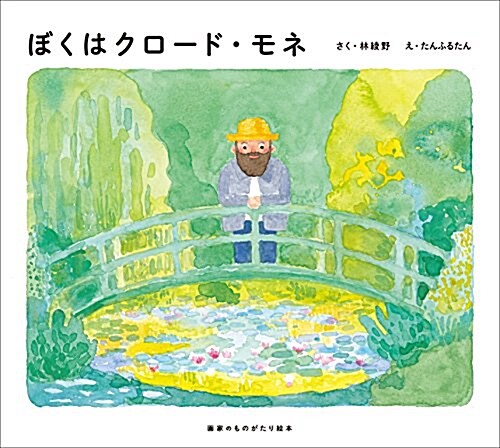 ぼくはクロード・モネ

さく・林綾野　え・たんふるたん

画家のものがたり絵本